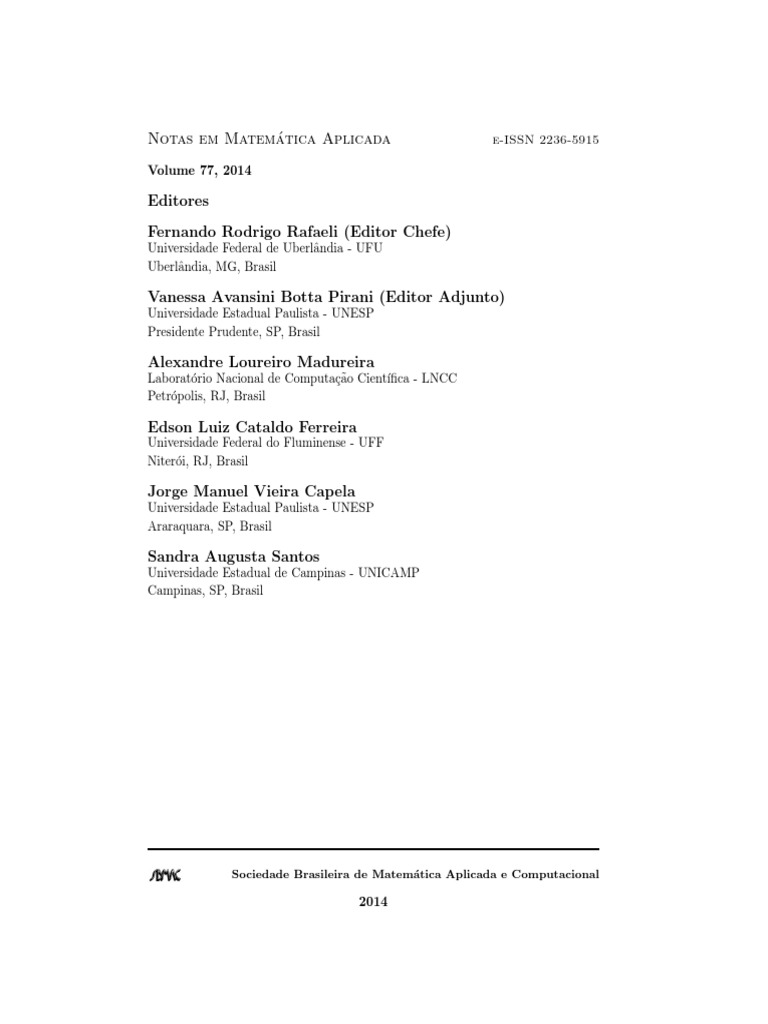 Notas em Matemática Aplicada e-ISSN 2236-5915

Volume 77, 2014

Editores

Fernando Rodrigo Rafaeli (Editor Chefe)
Universidade Federal de Uberlândia - UFU
Uberlândia, MG, Brasil

Vanessa Avansini Botta Pirani (Editor Adjunto)
Universidade Estadual Paulista - UNESP
Presidente Prudente, SP, Brasil

Alexandre Loureiro Madureira
Laboratório Nacional de Computação Científica - LNCC
Petrópolis, RJ, Brasil

Edson Luiz Cataldo Ferreira
Universidade Federal do Fluminense - UFF
Niterói, RJ, Brasil

Jorge Manuel Vieira Capela
Universidade Estadual Paulista - UNESP
Araraquara, SP, Brasil

Sandra Augusta Santos
Universidade Estadual de Campinas - UNICAMP
Campinas, SP, Brasil

SBMAC Sociedade Brasileira de Matemática Aplicada e Computacional

2014